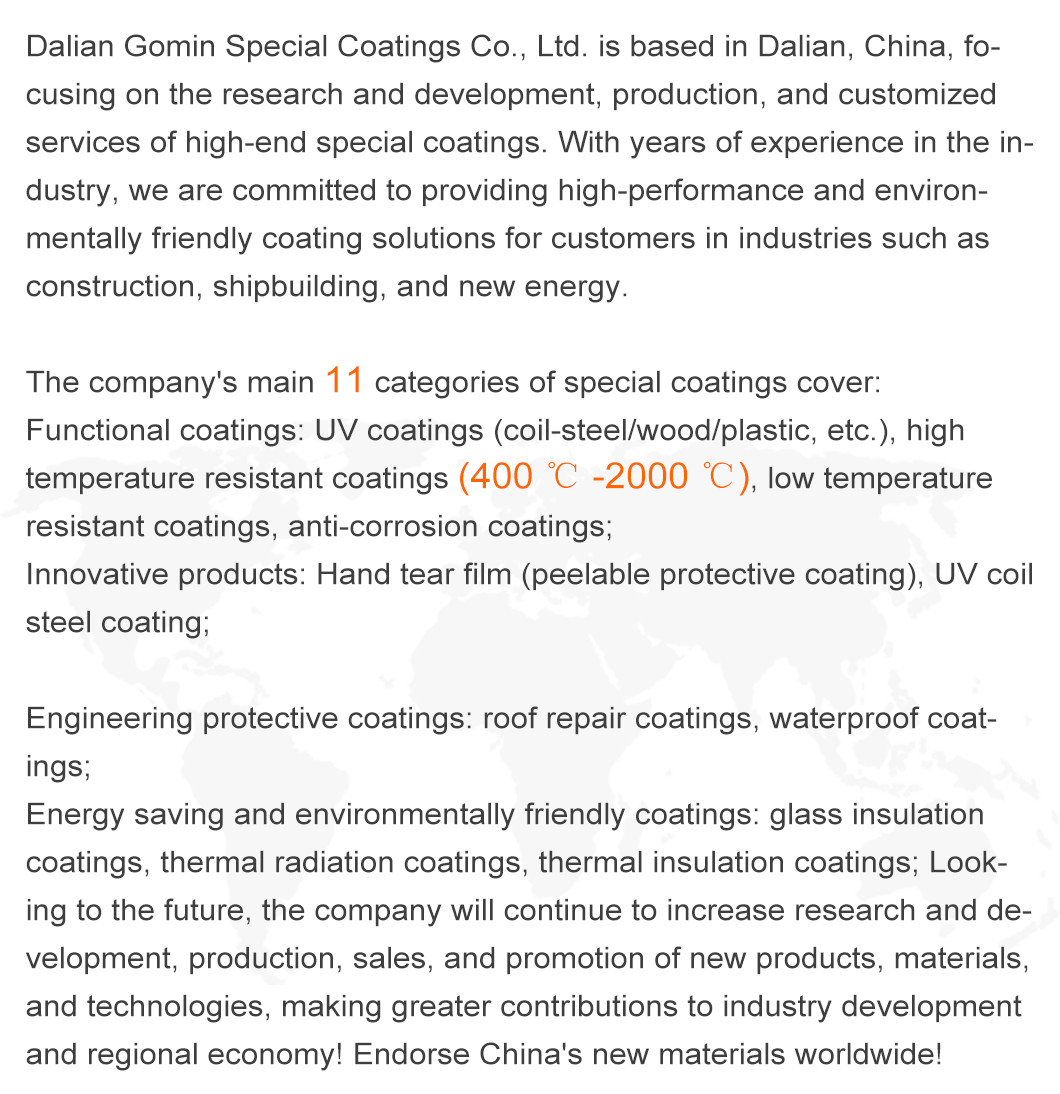 Dalian Gomin Special Coatings Co., Ltd. is based in Dalian, China, focusing on the research and development, production, and customized services of high-end special coatings. With years of experience in the industry, we are committed to providing high-performance and environmentally friendly coating solutions for customers in industries such as construction, shipbuilding, and new energy.

The company's main 11 categories of special coatings cover:
Functional coatings: UV coatings (coil-steel/wood/plastic, etc.), high temperature resistant coatings (400 ℃ -2000 ℃), low temperature resistant coatings, anti-corrosion coatings;
Innovative products: Hand tear film (peelable protective coating), UV coil steel coating;

Engineering protective coatings: roof repair coatings, waterproof coatings;
Energy saving and environmentally friendly coatings: glass insulation coatings, thermal radiation coatings, thermal insulation coatings; Looking to the future, the company will continue to increase research and development, production, sales, and promotion of new products, materials, and technologies, making greater contributions to industry development and regional economy! Endorse China's new materials worldwide!